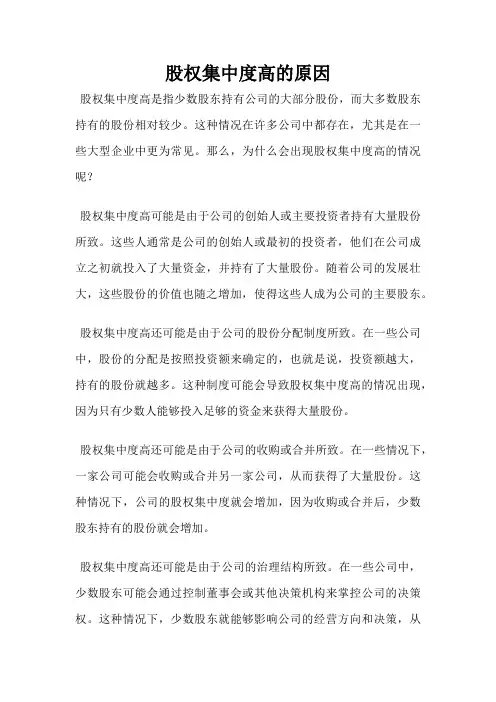 股权集中度高的原因

股权集中度高是指少数股东持有公司的大部分股份，而大多数股东持有的股份相对较少。这种情况在许多公司中都存在，尤其是在一些大型企业中更为常见。那么，为什么会出现股权集中度高的情况呢？

股权集中度高可能是由于公司的创始人或主要投资者持有大量股份所致。这些人通常是公司的创始人或最初的投资者，他们在公司成立之初就投入了大量资金，并持有了大量股份。随着公司的发展壮大，这些股份的价值也随之增加，使得这些人成为公司的主要股东。

股权集中度高还可能是由于公司的股份分配制度所致。在一些公司中，股份的分配是按照投资额来确定的，也就是说，投资额越大，持有的股份就越多。这种制度可能会导致股权集中度高的情况出现，因为只有少数人能够投入足够的资金来获得大量股份。

股权集中度高还可能是由于公司的收购或合并所致。在一些情况下，一家公司可能会收购或合并另一家公司，从而获得了大量股份。这种情况下，公司的股权集中度就会增加，因为收购或合并后，少数股东持有的股份就会增加。

股权集中度高还可能是由于公司的治理结构所致。在一些公司中，少数股东可能会通过控制董事会或其他决策机构来掌控公司的决策权。这种情况下，少数股东就能够影响公司的经营方向和决策，从